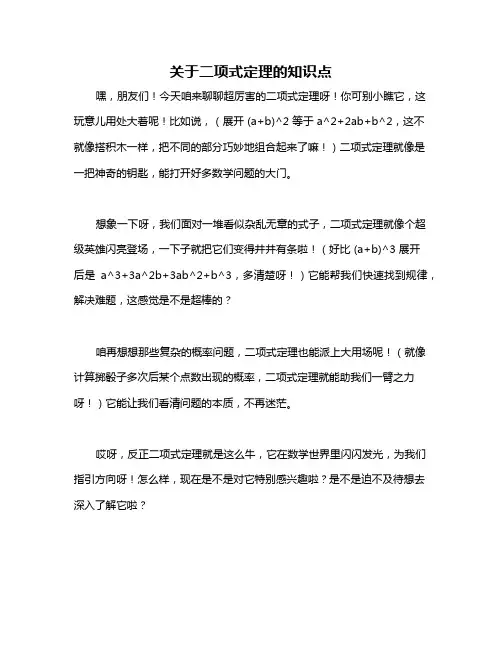 关于二项式定理的知识点

嘿，朋友们！今天咱来聊聊超厉害的二项式定理呀！你可别小瞧它，这玩意儿用处大着呢！比如说，（展开 (a+b)^2 等于 a^2+2ab+b^2，这不就像搭积木一样，把不同的部分巧妙地组合起来了嘛！）二项式定理就像是一把神奇的钥匙，能打开好多数学问题的大门。

想象一下呀，我们面对一堆看似杂乱无章的式子，二项式定理就像个超级英雄闪亮登场，一下子就把它们变得井井有条啦！（好比 (a+b)^3 展开后是 a^3+3a^2b+3ab^2+b^3，多清楚呀！）它能帮我们快速找到规律，解决难题，这感觉是不是超棒的？

咱再想想那些复杂的概率问题，二项式定理也能派上大用场呢！（就像计算掷骰子多次后某个点数出现的概率，二项式定理就能助我们一臂之力呀！）它能让我们看清问题的本质，不再迷茫。

哎呀，反正二项式定理就是这么牛，它在数学世界里闪闪发光，为我们指引方向呀！怎么样，现在是不是对它特别感兴趣啦？是不是迫不及待想去深入了解它啦？